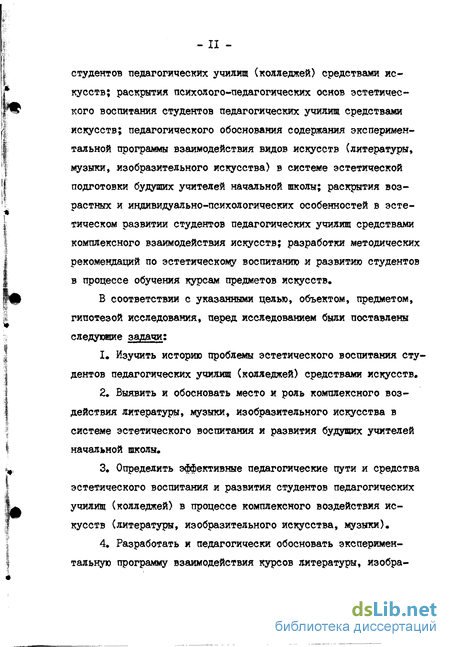 - II -

студентов педагогических училищ (колледжей) средствами искусств; раскрытия психолого-педагогических основ эстетического воспитания студентов педагогических училищ средствами искусств; педагогического обоснования содержания экспериментальной программы взаимодействия видов искусств (литературы, музыки, изобразительного искусства) в системе эстетической подготовки будущих учителей начальной школы; раскрытия возрастных и индивидуально-психологических особенностей в эстетическом развитии студентов педагогических училищ средствами комплексного взаимодействия искусств; разработки методических рекомендаций по эстетическому воспитанию и развитию студентов в процессе обучения курсам предметов искусств.

В соответствии с указанными целью, объектом, предметом, гипотезой исследования, перед исследованием были поставлены следующие задачи:

I. Изучить историю проблемы эстетического воспитания студентов педагогических училищ (колледжей) средствами искусств.

2. Выявить и обосновать место и роль комплексного воздействия литературы, музыки, изобразительного искусства в системе эстетического воспитания и развития будущих учителей начальной школы.

3. Определить эффективные педагогические пути и средства эстетического воспитания и развития студентов педагогических училищ (колледжей) в процессе комплексного воздействия искусств (литературы, изобразительного искусства, музыки).

4. Разработать и педагогически обосновать экспериментальную программу взаимодействия курсов литературы, изобра-

dsLib.net
библиотека диссертаций